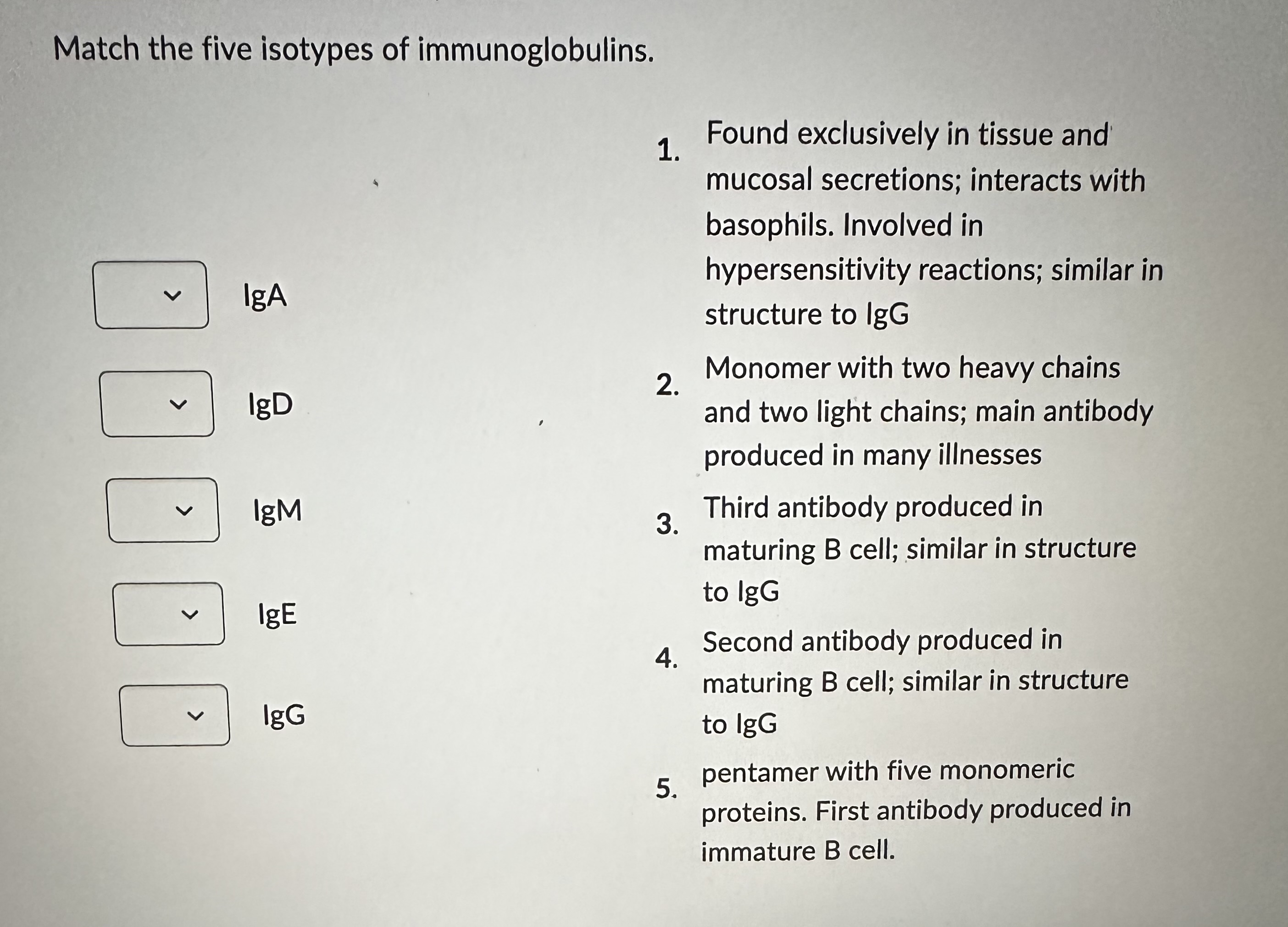 Match the five isotypes of immunoglobulins.

IgA

IgD

IgM

IgE

IgG

1. Found exclusively in tissue and mucosal secretions; interacts with basophils. Involved in hypersensitivity reactions; similar in structure to IgG

2. Monomer with two heavy chains and two light chains; main antibody produced in many illnesses

3. Third antibody produced in maturing B cell; similar in structure to IgG

4. Second antibody produced in maturing B cell; similar in structure to IgG

5. pentamer with five monomeric proteins. First antibody produced in immature B cell.